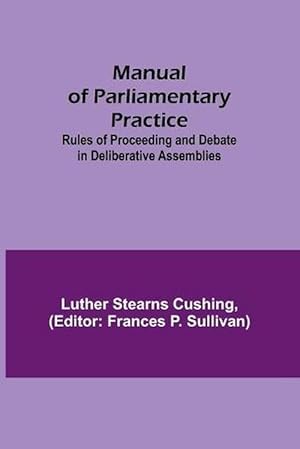 Manual of Parliamentary Practice

Rules of Proceeding and Debate in Deliberative Assemblies

Luther Stearns Cushing, (Editor: Frances P. Sullivan)